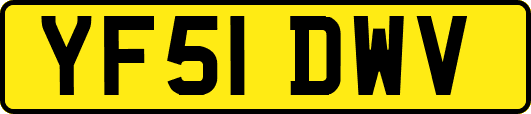 YF51 DWV